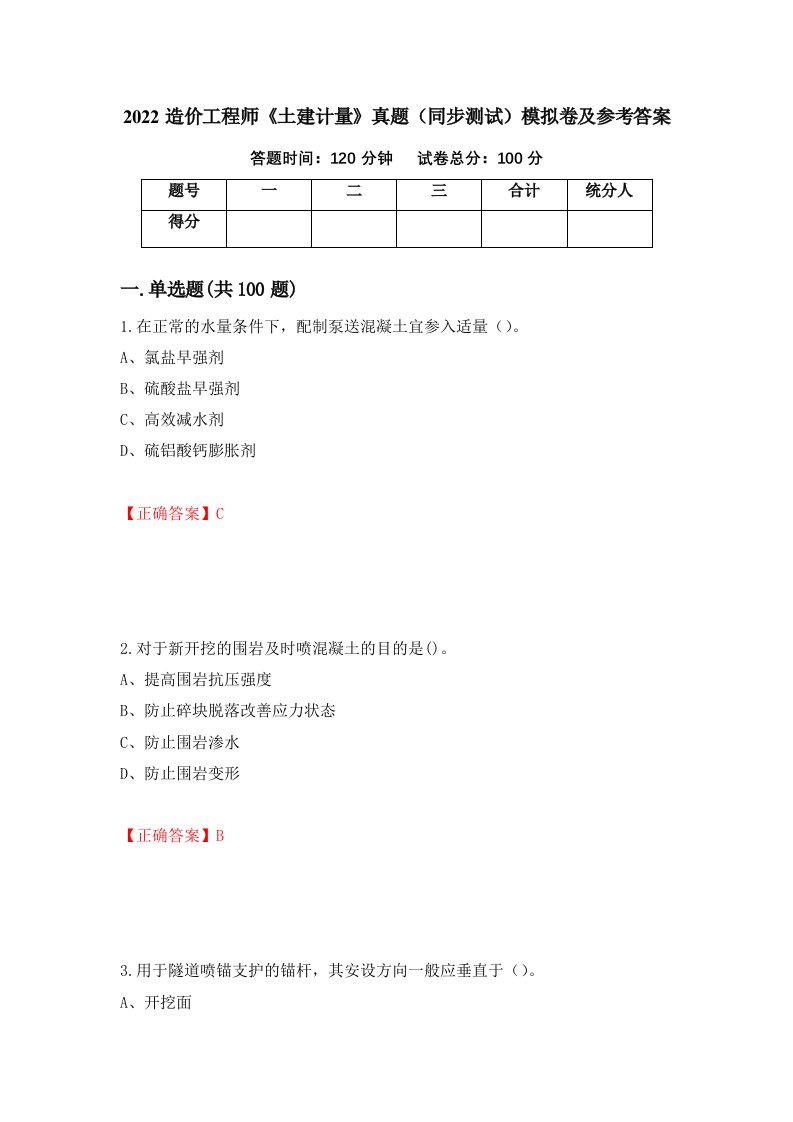 2022 造价工程师《土建计量》真题（同步测试）模拟卷及参考答案

答题时间：120 分钟　　试卷总分：100 分

| 题号 | 一 | 二 | 三 | 合计 | 统分人 |
|---|---|---|---|---|---|
| 得分 | | | | | |

一.单选题(共 100 题)

1.在正常的水量条件下，配制泵送混凝土宜参入适量（）。

A、氯盐早强剂

B、硫酸盐早强剂

C、高效减水剂

D、硫铝酸钙膨胀剂

【正确答案】C

2.对于新开挖的围岩及时喷混凝土的目的是()。

A、提高围岩抗压强度

B、防止碎块脱落改善应力状态

C、防止围岩渗水

D、防止围岩变形

【正确答案】B

3.用于隧道喷锚支护的锚杆，其安设方向一般应垂直于（）。

A、开挖面